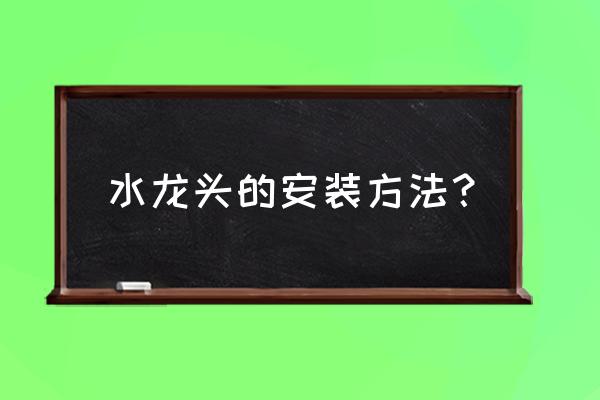 水龙头的安装方法？